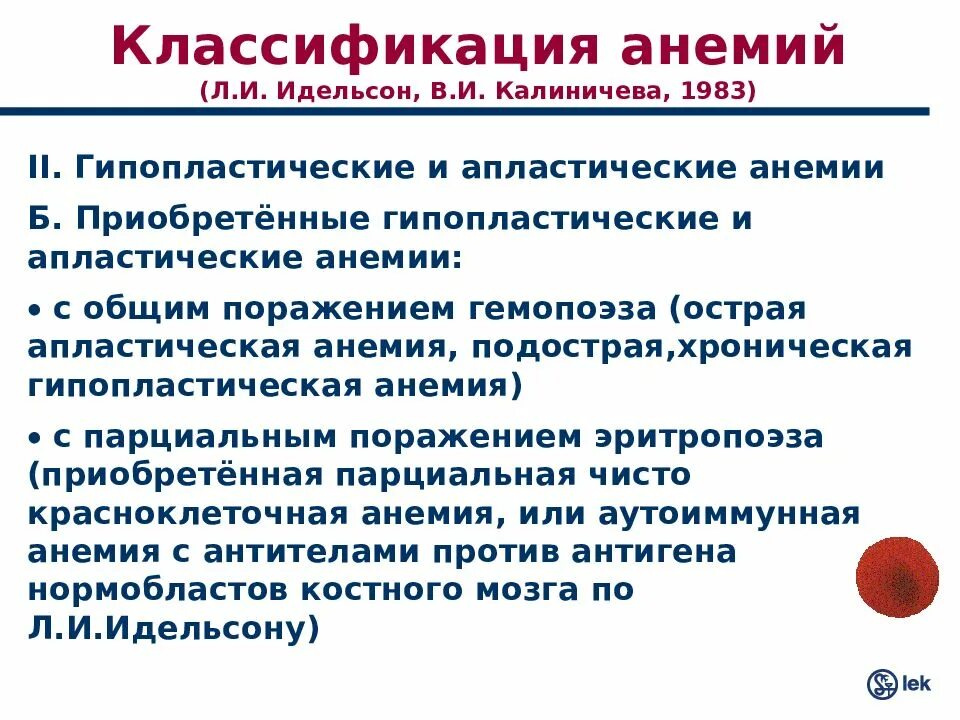 Классификация анемий
(Л.И. Идельсон, В.И. Калиничева, 1983)

II. Гипопластические и апластические анемии

Б. Приобретённые гипопластические и апластические анемии:

• с общим поражением гемопоэза (острая апластическая анемия, подострая,хроническая гипопластическая анемия)

• с парциальным поражением эритропоэза (приобретённая парциальная чисто красноклеточная анемия, или аутоиммунная анемия с антителами против антигена нормобластов костного мозга по Л.И.Идельсону)

lek